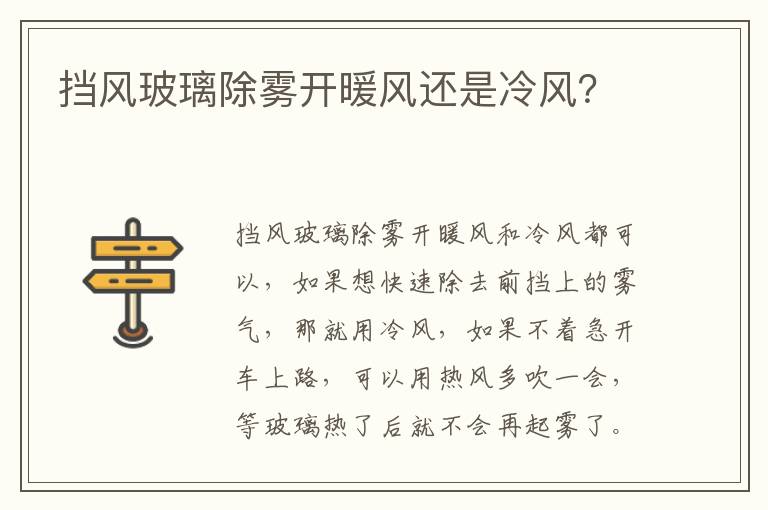 挡风玻璃除雾开暖风还是冷风?

挡风玻璃除雾开暖风和冷风都可以，如果想快速除去前挡上的雾气，那就用冷风，如果不着急开车上路，可以用热风多吹一会，等玻璃热了后就不会再起雾了。